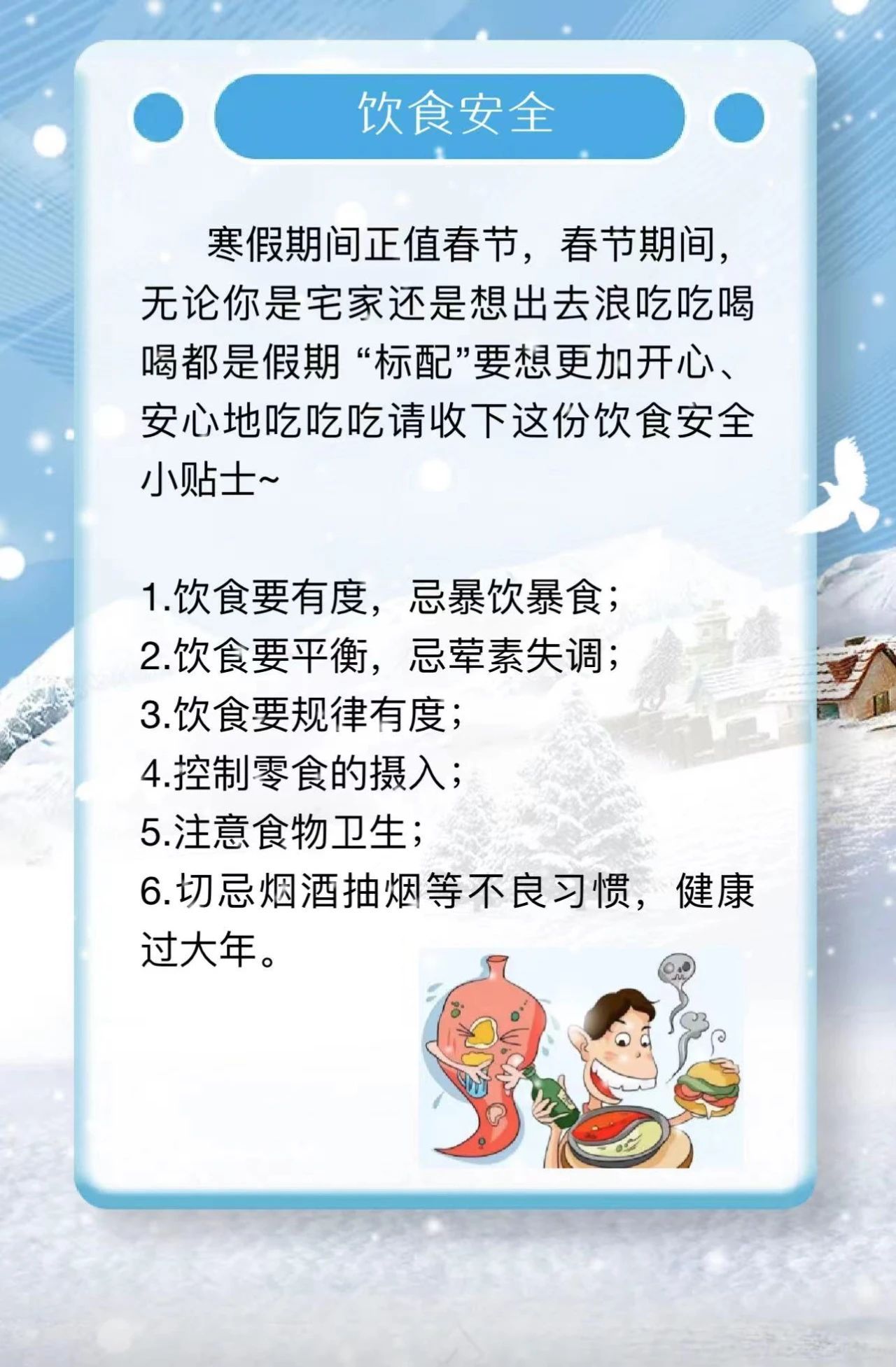 饮食安全

寒假期间正值春节，春节期间，无论你是宅家还是想出去浪吃吃喝喝都是假期“标配”要想更加开心、安心地吃吃吃请收下这份饮食安全小贴士~

1.饮食要有度，忌暴饮暴食；
2.饮食要平衡，忌荤素失调；
3.饮食要规律有度；
4.控制零食的摄入；
5.注意食物卫生；
6.切忌烟酒抽烟等不良习惯，健康过大年。